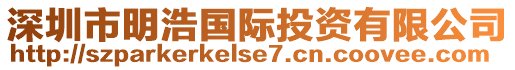 深圳市明浩国际投资有限公司
http://szparkerkelse7.cn.coovee.com